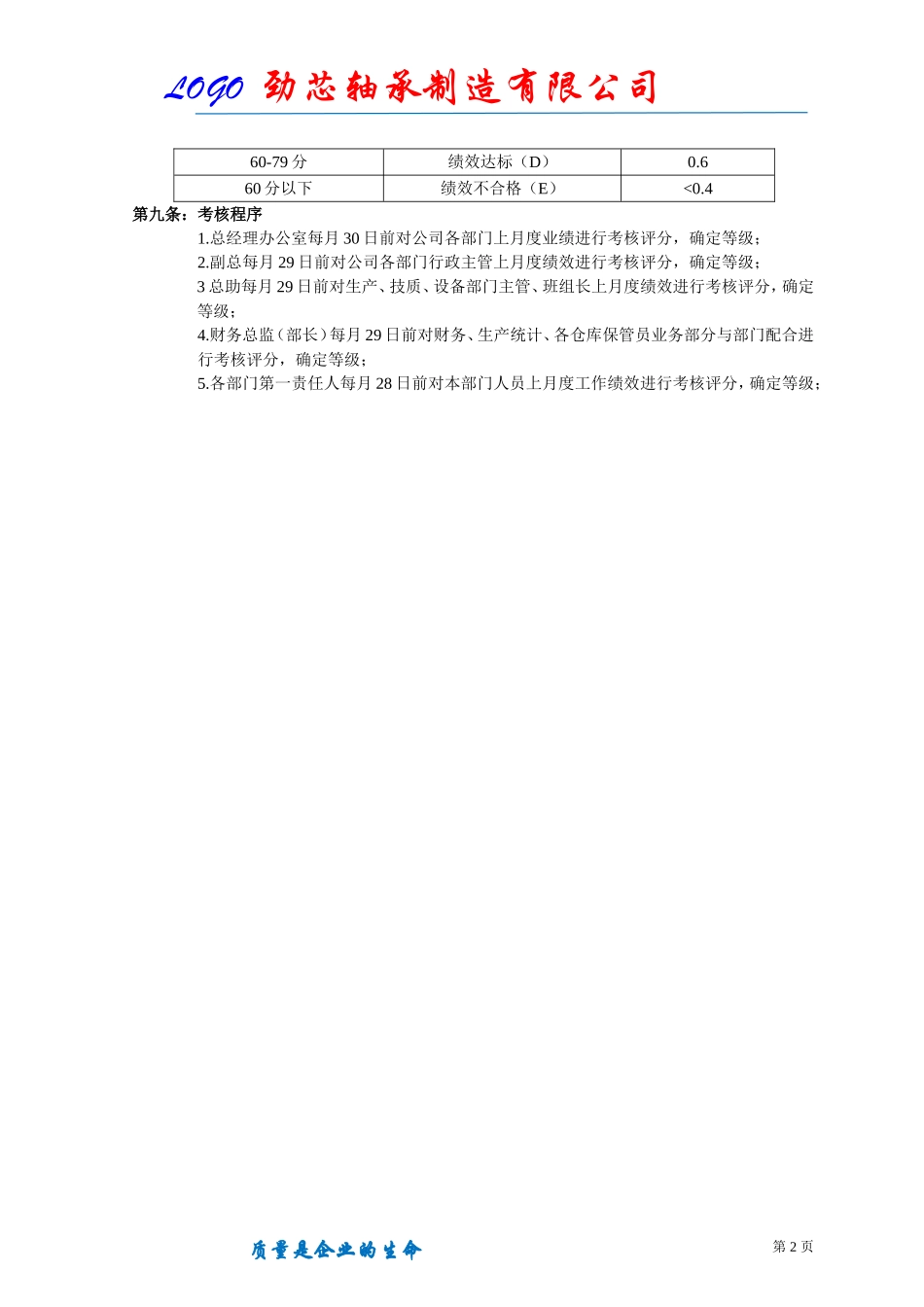 LOGO 劲芯轴承制造有限公司

| 60-79 分 | 绩效达标（D） | 0.6 |
|---|---|---|
| 60 分以下 | 绩效不合格（E） | <0.4 |

第九条：考核程序

1.总经理办公室每月 30 日前对公司各部门上月度业绩进行考核评分，确定等级；

2.副总每月 29 日前对公司各部门行政主管上月度绩效进行考核评分，确定等级；

3 总助每月 29 日前对生产、技质、设备部门主管、班组长上月度绩效进行考核评分，确定等级；

4.财务总监（部长）每月 29 日前对财务、生产统计、各仓库保管员业务部分与部门配合进行考核评分，确定等级；

5.各部门第一责任人每月 28 日前对本部门人员上月度工作绩效进行考核评分，确定等级；

质量是企业的生命

第 2 页